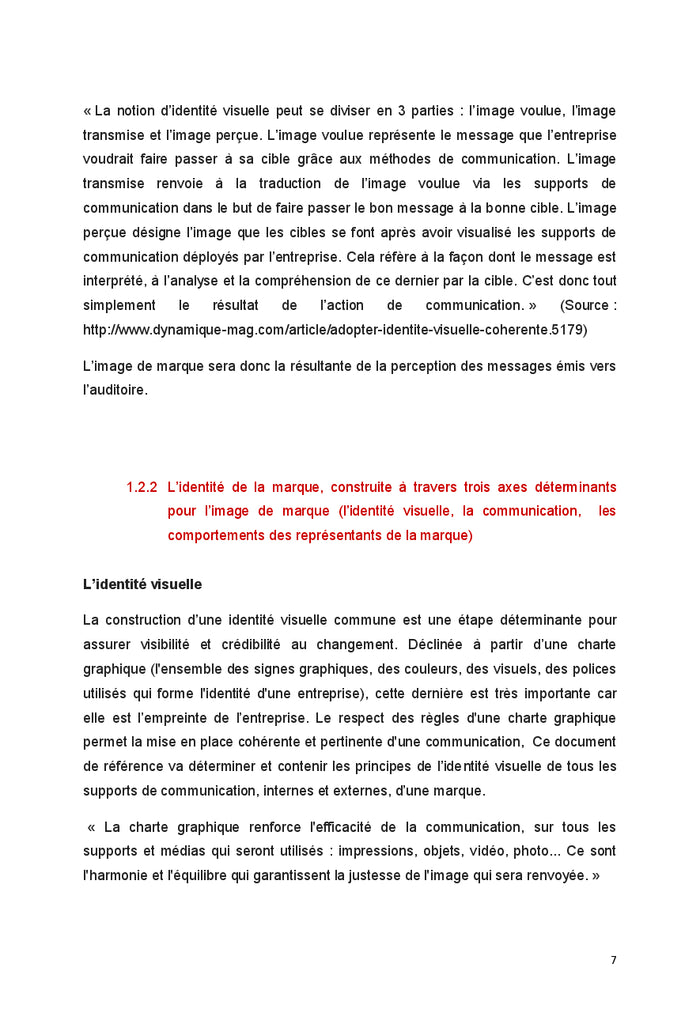 « La notion d'identité visuelle peut se diviser en 3 parties : l'image voulue, l'image transmise et l'image perçue. L'image voulue représente le message que l'entreprise voudrait faire passer à sa cible grâce aux méthodes de communication. L'image transmise renvoie à la traduction de l'image voulue via les supports de communication dans le but de faire passer le bon message à la bonne cible. L'image perçue désigne l'image que les cibles se font après avoir visualisé les supports de communication déployés par l'entreprise. Cela réfère à la façon dont le message est interprété, à l'analyse et la compréhension de ce dernier par la cible. C'est donc tout simplement le résultat de l'action de communication. » (Source : http://www.dynamique-mag.com/article/adopter-identite-visuelle-coherente.5179)

L'image de marque sera donc la résultante de la perception des messages émis vers l'auditoire.

1.2.2 L'identité de la marque, construite à travers trois axes déterminants pour l'image de marque (l'identité visuelle, la communication, les comportements des représentants de la marque)

L'identité visuelle

La construction d'une identité visuelle commune est une étape déterminante pour assurer visibilité et crédibilité au changement. Déclinée à partir d'une charte graphique (l'ensemble des signes graphiques, des couleurs, des visuels, des polices utilisés qui forme l'identité d'une entreprise), cette dernière est très importante car elle est l'empreinte de l'entreprise. Le respect des règles d'une charte graphique permet la mise en place cohérente et pertinente d'une communication, Ce document de référence va déterminer et contenir les principes de l'identité visuelle de tous les supports de communication, internes et externes, d'une marque.

« La charte graphique renforce l'efficacité de la communication, sur tous les supports et médias qui seront utilisés : impressions, objets, vidéo, photo... Ce sont l'harmonie et l'équilibre qui garantissent la justesse de l'image qui sera renvoyée. »

7